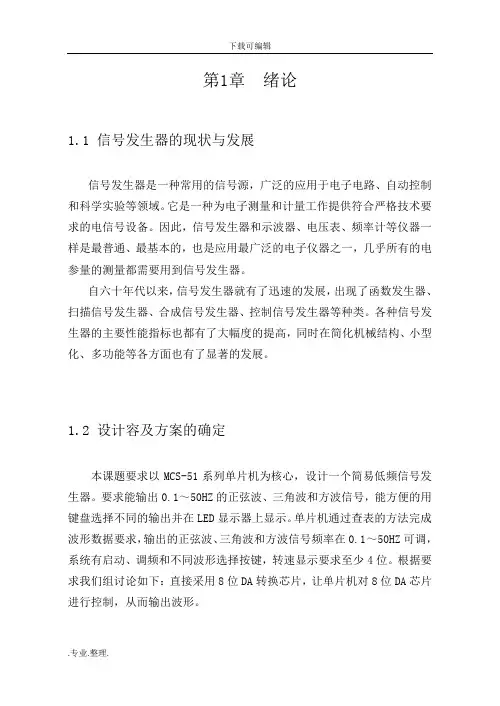 下载可编辑

第1章　绪论

1.1 信号发生器的现状与发展

信号发生器是一种常用的信号源，广泛的应用于电子电路、自动控制和科学实验等领域。它是一种为电子测量和计量工作提供符合严格技术要求的电信号设备。因此，信号发生器和示波器、电压表、频率计等仪器一样是最普通、最基本的，也是应用最广泛的电子仪器之一，几乎所有的电参量的测量都需要用到信号发生器。

自六十年代以来，信号发生器就有了迅速的发展，出现了函数发生器、扫描信号发生器、合成信号发生器、控制信号发生器等种类。各种信号发生器的主要性能指标也都有了大幅度的提高，同时在简化机械结构、小型化、多功能等各方面也有了显著的发展。

1.2 设计容及方案的确定

本课题要求以 MCS-51 系列单片机为核心，设计一个简易低频信号发生器。要求能输出 0.1～50HZ 的正弦波、三角波和方波信号，能方便的用键盘选择不同的输出并在 LED 显示器上显示。单片机通过查表的方法完成波形数据要求，输出的正弦波、三角波和方波信号频率在 0.1～50HZ 可调，系统有启动、调频和不同波形选择按键，转速显示要求至少 4 位。根据要求我们组讨论如下：直接采用 8 位 DA 转换芯片，让单片机对 8 位 DA 芯片进行控制，从而输出波形。

.专业.整理.